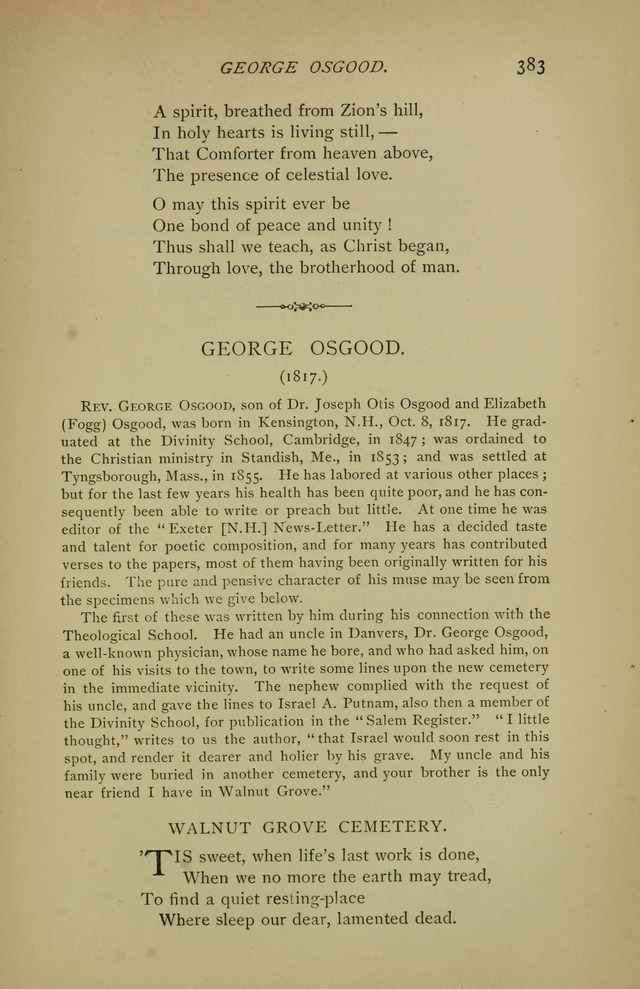 GEORGE OSGOOD. 383

A spirit, breathed from Zion's hill,
In holy hearts is living still, —
That Comforter from heaven above,
The presence of celestial love.

O may this spirit ever be
One bond of peace and unity !
Thus shall we teach, as Christ began,
Through love, the brotherhood of man.

GEORGE OSGOOD.

(1817.)

Rev. George Osgood, son of Dr. Joseph Otis Osgood and Elizabeth (Fogg) Osgood, was born in Kensington, N.H., Oct. 8, 1817. He graduated at the Divinity School, Cambridge, in 1847; was ordained to the Christian ministry in Standish, Me., in 1853; and was settled at Tyngsborough, Mass., in 1855. He has labored at various other places; but for the last few years his health has been quite poor, and he has consequently been able to write or preach but little. At one time he was editor of the "Exeter [N.H.] News-Letter." He has a decided taste and talent for poetic composition, and for many years has contributed verses to the papers, most of them having been originally written for his friends. The pure and pensive character of his muse may be seen from the specimens which we give below.

The first of these was written by him during his connection with the Theological School. He had an uncle in Danvers, Dr. George Osgood, a well-known physician, whose name he bore, and who had asked him, on one of his visits to the town, to write some lines upon the new cemetery in the immediate vicinity. The nephew complied with the request of his uncle, and gave the lines to Israel A. Putnam, also then a member of the Divinity School, for publication in the "Salem Register." "I little thought," writes to us the author, "that Israel would soon rest in this spot, and render it dearer and holier by his grave. My uncle and his family were buried in another cemetery, and your brother is the only near friend I have in Walnut Grove."

WALNUT GROVE CEMETERY.

'TIS sweet, when life's last work is done,
When we no more the earth may tread,
To find a quiet resting-place
Where sleep our dear, lamented dead.